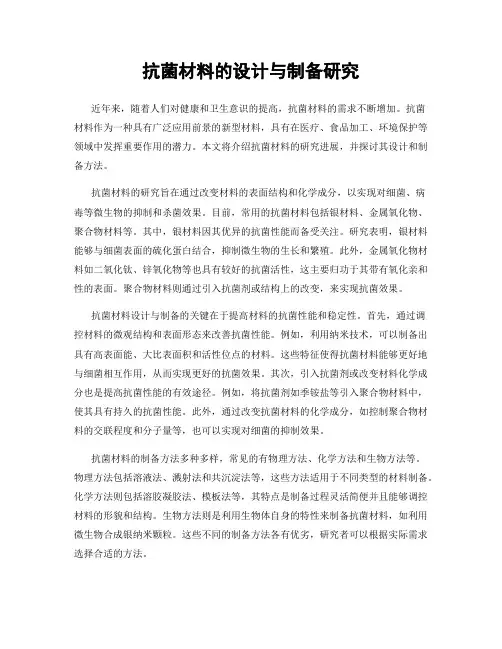 抗菌材料的设计与制备研究

近年来，随着人们对健康和卫生意识的提高，抗菌材料的需求不断增加。抗菌材料作为一种具有广泛应用前景的新型材料，具有在医疗、食品加工、环境保护等领域中发挥重要作用的潜力。本文将介绍抗菌材料的研究进展，并探讨其设计和制备方法。

抗菌材料的研究旨在通过改变材料的表面结构和化学成分，以实现对细菌、病毒等微生物的抑制和杀菌效果。目前，常用的抗菌材料包括银材料、金属氧化物、聚合物材料等。其中，银材料因其优异的抗菌性能而备受关注。研究表明，银材料能够与细菌表面的硫化蛋白结合，抑制微生物的生长和繁殖。此外，金属氧化物材料如二氧化钛、锌氧化物等也具有较好的抗菌活性，这主要归功于其带有氧化亲和性的表面。聚合物材料则通过引入抗菌剂或结构上的改变，来实现抗菌效果。

抗菌材料设计与制备的关键在于提高材料的抗菌性能和稳定性。首先，通过调控材料的微观结构和表面形态来改善抗菌性能。例如，利用纳米技术，可以制备出具有高表面能、大比表面积和活性位点的材料。这些特征使得抗菌材料能够更好地与细菌相互作用，从而实现更好的抗菌效果。其次，引入抗菌剂或改变材料化学成分也是提高抗菌性能的有效途径。例如，将抗菌剂如季铵盐等引入聚合物材料中，使其具有持久的抗菌性能。此外，通过改变抗菌材料的化学成分，如控制聚合物材料的交联程度和分子量等，也可以实现对细菌的抑制效果。

抗菌材料的制备方法多种多样，常见的有物理方法、化学方法和生物方法等。物理方法包括溶液法、溅射法和共沉淀法等，这些方法适用于不同类型的材料制备。化学方法则包括溶胶凝胶法、模板法等，其特点是制备过程灵活简便并且能够调控材料的形貌和结构。生物方法则是利用生物体自身的特性来制备抗菌材料，如利用微生物合成银纳米颗粒。这些不同的制备方法各有优劣，研究者可以根据实际需求选择合适的方法。